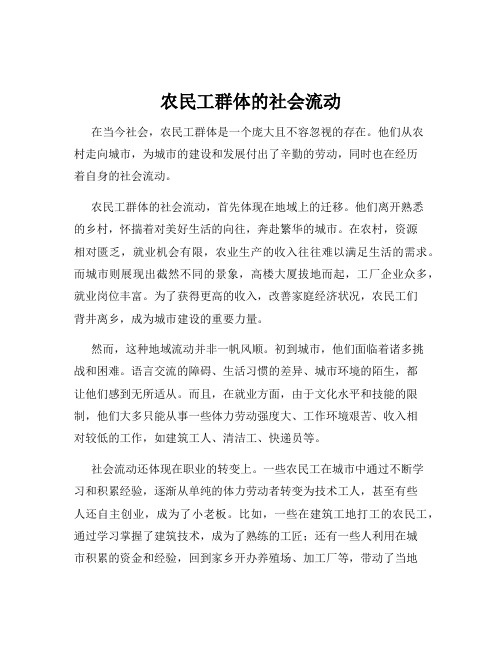 农民工群体的社会流动

在当今社会，农民工群体是一个庞大且不容忽视的存在。他们从农村走向城市，为城市的建设和发展付出了辛勤的劳动，同时也在经历着自身的社会流动。

农民工群体的社会流动，首先体现在地域上的迁移。他们离开熟悉的乡村，怀揣着对美好生活的向往，奔赴繁华的城市。在农村，资源相对匮乏，就业机会有限，农业生产的收入往往难以满足生活的需求。而城市则展现出截然不同的景象，高楼大厦拔地而起，工厂企业众多，就业岗位丰富。为了获得更高的收入，改善家庭经济状况，农民工们背井离乡，成为城市建设的重要力量。

然而，这种地域流动并非一帆风顺。初到城市，他们面临着诸多挑战和困难。语言交流的障碍、生活习惯的差异、城市环境的陌生，都让他们感到无所适从。而且，在就业方面，由于文化水平和技能的限制，他们大多只能从事一些体力劳动强度大、工作环境艰苦、收入相对较低的工作，如建筑工人、清洁工、快递员等。

社会流动还体现在职业的转变上。一些农民工在城市中通过不断学习和积累经验，逐渐从单纯的体力劳动者转变为技术工人，甚至有些人还自主创业，成为了小老板。比如，一些在建筑工地打工的农民工，通过学习掌握了建筑技术，成为了熟练的工匠；还有一些人利用在城市积累的资金和经验，回到家乡开办养殖场、加工厂等，带动了当地